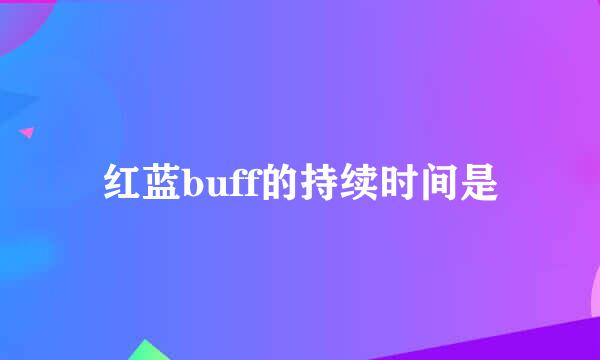 红蓝buff的持续时间是